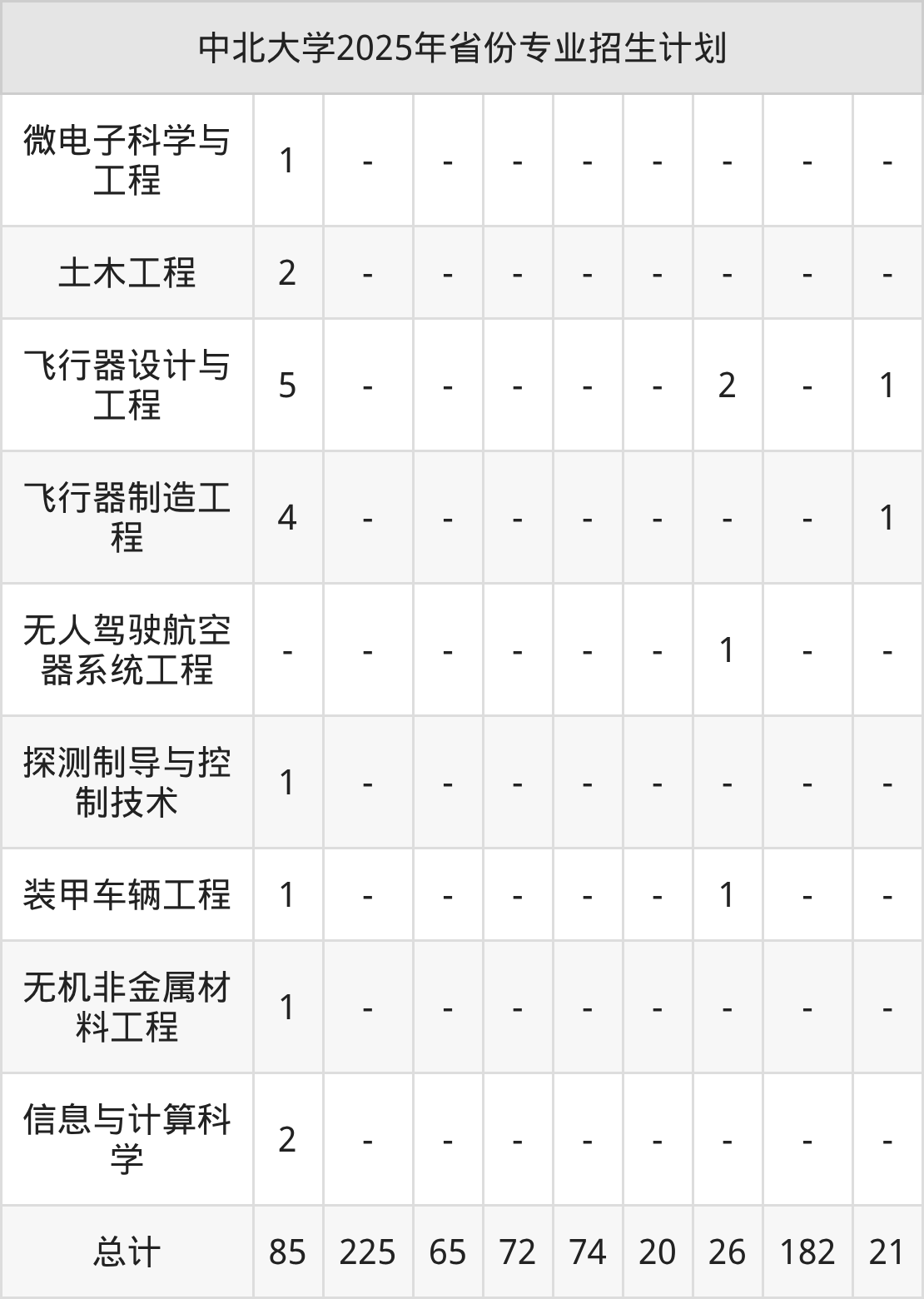 | 中北大学2025年省份专业招生计划 | | | | | | | | | |
|---|---|---|---|---|---|---|---|---|---|
| 微电子科学与工程 | 1 | - | - | - | - | - | - | - | - |
| 土木工程 | 2 | - | - | - | - | - | - | - | - |
| 飞行器设计与工程 | 5 | - | - | - | - | - | 2 | - | 1 |
| 飞行器制造工程 | 4 | - | - | - | - | - | - | - | 1 |
| 无人驾驶航空器系统工程 | - | - | - | - | - | - | 1 | - | - |
| 探测制导与控制技术 | 1 | - | - | - | - | - | - | - | - |
| 装甲车辆工程 | 1 | - | - | - | - | - | 1 | - | - |
| 无机非金属材料工程 | 1 | - | - | - | - | - | - | - | - |
| 信息与计算科学 | 2 | - | - | - | - | - | - | - | - |
| 总计 | 85 | 225 | 65 | 72 | 74 | 20 | 26 | 182 | 21 |